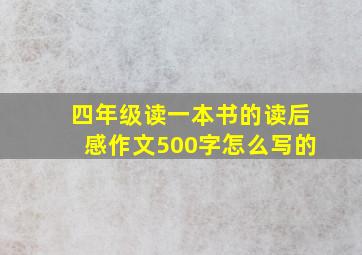 四年级读一本书的读后感作文500字怎么写的